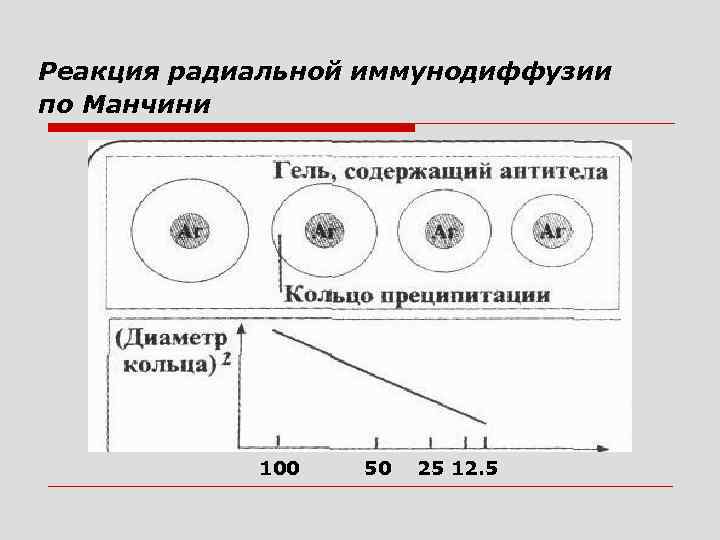 Реакция радиальной иммунодиффузии по Манчини

Гель, содержащий антитела

Аг

Аг

Аг

Аг

Кольцо преципитации

(Диаметр кольца) $^2$

100

50

25

12.5